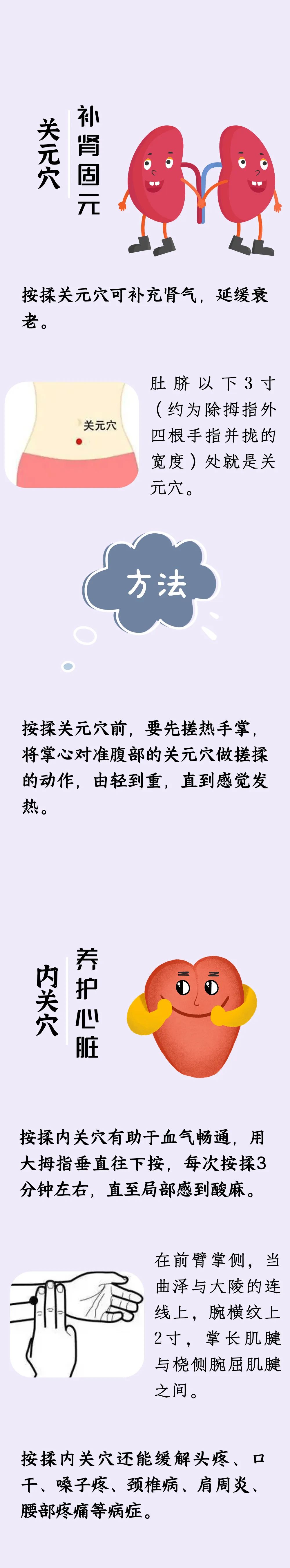 关元穴

补肾固元

按揉关元穴可补充肾气，延缓衰老。

关元穴

肚脐以下3寸（约为除拇指外四根手指并拢的宽度）处就是关元穴。

方法

按揉关元穴前，要先搓热手掌，将掌心对准腹部的关元穴做搓揉的动作，由轻到重，直到感觉发热。

内关穴

养护心脏

按揉内关穴有助于血气畅通，用大拇指垂直往下按，每次按揉3分钟左右，直至局部感到酸麻。

在前臂掌侧，当曲泽与大陵的连线上，腕横纹上2寸，掌长肌腱与桡侧腕屈肌腱之间。

按揉内关穴还能缓解头疼、口干、嗓子疼、颈椎病、肩周炎、腰部疼痛等病症。